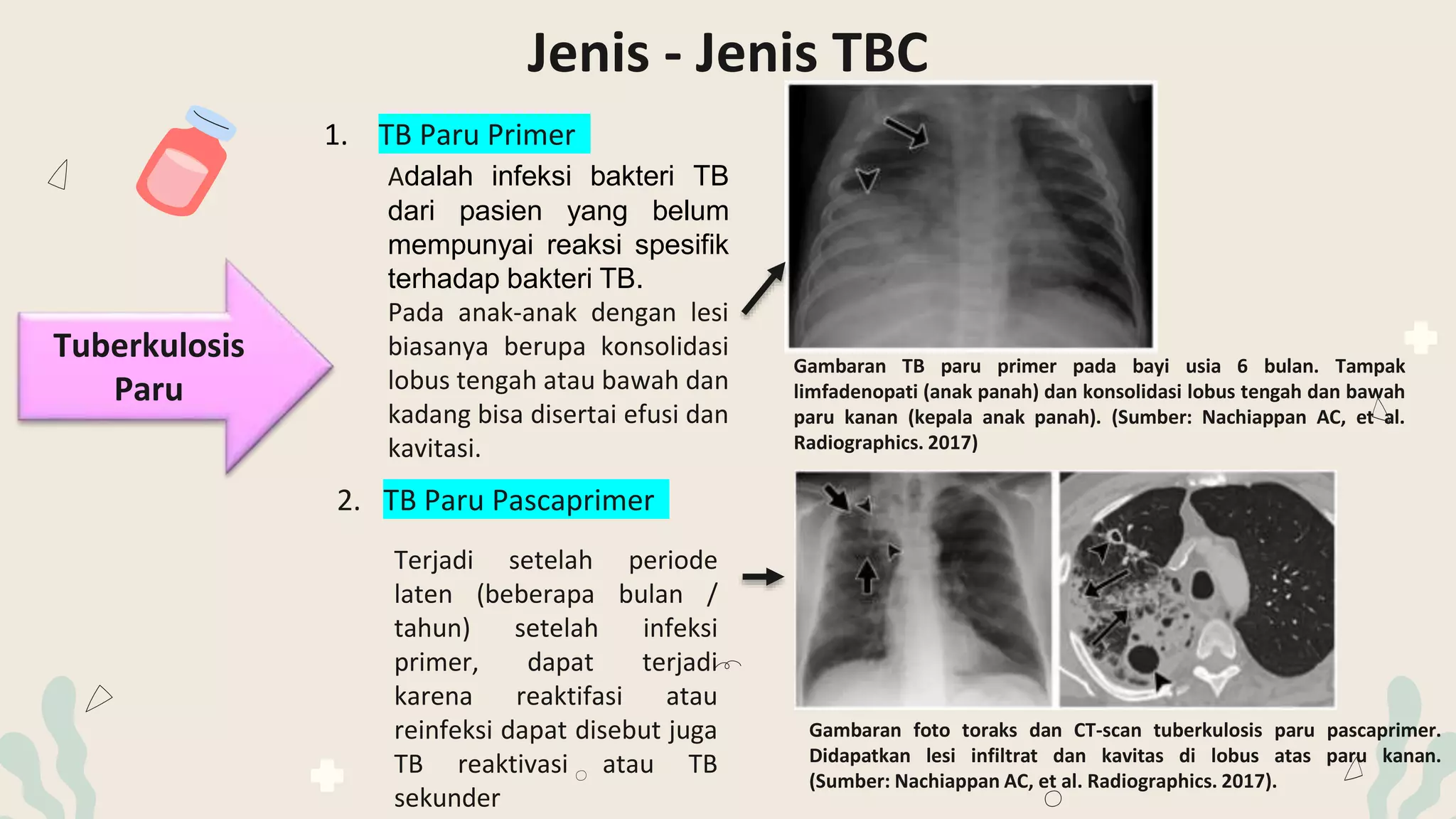 Jenis - Jenis TBC

Tuberkulosis Paru

1. TB Paru Primer

Adalah infeksi bakteri TB dari pasien yang belum mempunyai reaksi spesifik terhadap bakteri TB.

Pada anak-anak dengan lesi biasanya berupa konsolidasi lobus tengah atau bawah dan kadang bisa disertai efusi dan kavitasi.

Gambaran TB paru primer pada bayi usia 6 bulan. Tampak limfadenopati (anak panah) dan konsolidasi lobus tengah dan bawah paru kanan (kepala anak panah). (Sumber: Nachiappan AC, et al. Radiographics. 2017)

2. TB Paru Pascaprimer

Terjadi setelah periode laten (beberapa bulan / tahun) setelah infeksi primer, dapat terjadi karena reaktifasi atau reinfeksi dapat disebut juga TB reaktivasi atau TB sekunder

Gambaran foto toraks dan CT-scan tuberkulosis paru pascaprimer. Didapatkan lesi infiltrat dan kavitas di lobus atas paru kanan. (Sumber: Nachiappan AC, et al. Radiographics. 2017).